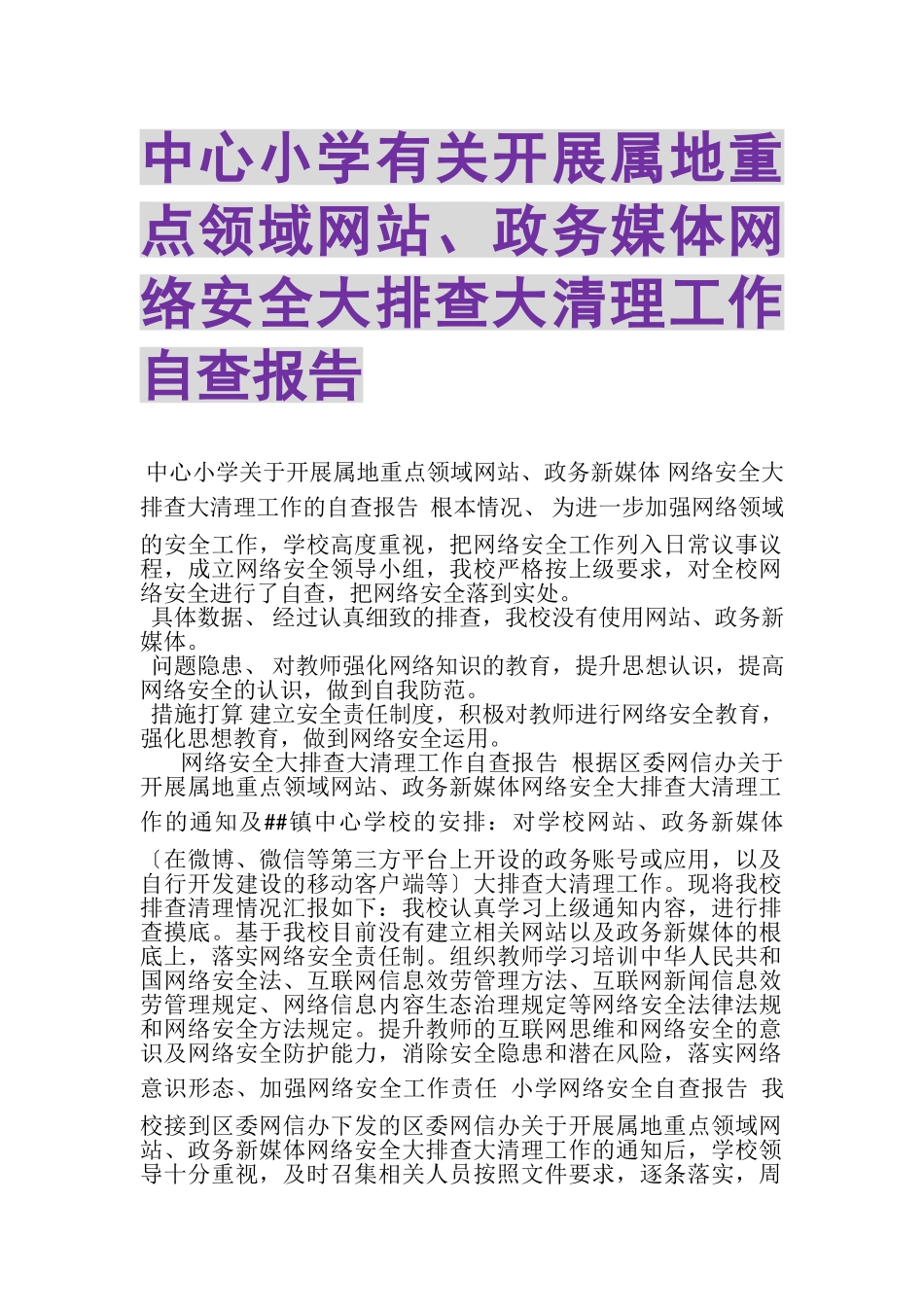 中心小学有关开展属地重点领域网站、政务媒体网络安全大排查大清理工作自查报告

中心小学关于开展属地重点领域网站、政务新媒体 网络安全大排查大清理工作的自查报告 根本情况、 为进一步加强网络领域的安全工作，学校高度重视，把网络安全工作列入日常议事议程，成立网络安全领导小组，我校严格按上级要求，对全校网络安全进行了自查，把网络安全落到实处。
具体数据、 经过认真细致的排查，我校没有使用网站、政务新媒体。
问题隐患、 对教师强化网络知识的教育，提升思想认识，提高网络安全的认识，做到自我防范。
措施打算 建立安全责任制度，积极对教师进行网络安全教育，强化思想教育，做到网络安全运用。
网络安全大排查大清理工作自查报告 根据区委网信办关于开展属地重点领域网站、政务新媒体网络安全大排查大清理工作的通知及##镇中心学校的安排：对学校网站、政务新媒体〔在微博、微信等第三方平台上开设的政务账号或应用，以及自行开发建设的移动客户端等〕大排查大清理工作。现将我校排查清理情况汇报如下：我校认真学习上级通知内容，进行排查摸底。基于我校目前没有建立相关网站以及政务新媒体的根底上，落实网络安全责任制。组织教师学习培训中华人民共和国网络安全法、互联网信息效劳管理方法、互联网新闻信息效劳管理规定、网络信息内容生态治理规定等网络安全法律法规和网络安全方法规定。提升教师的互联网思维和网络安全的意识及网络安全防护能力，消除安全隐患和潜在风险，落实网络意识形态、加强网络安全工作责任 小学网络安全自查报告 我校接到区委网信办下发的区委网信办关于开展属地重点领域网站、政务新媒体网络安全大排查大清理工作的通知后，学校领导十分重视，及时召集相关人员按照文件要求，逐条落实，周